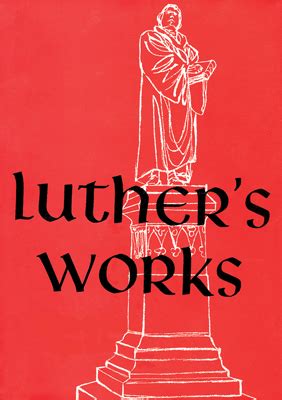 luther's works